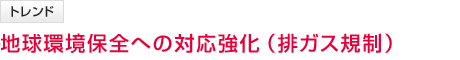 トレンド

地球環境保全への対応強化（排ガス規制）